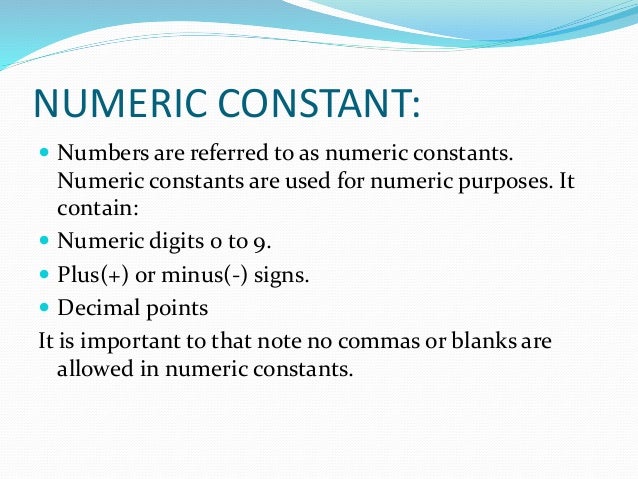 NUMERIC CONSTANT:

- Numbers are referred to as numeric constants. Numeric constants are used for numeric purposes. It contain:
- Numeric digits 0 to 9.
- Plus(+) or minus(-) signs.
- Decimal points

It is important to that note no commas or blanks are allowed in numeric constants.